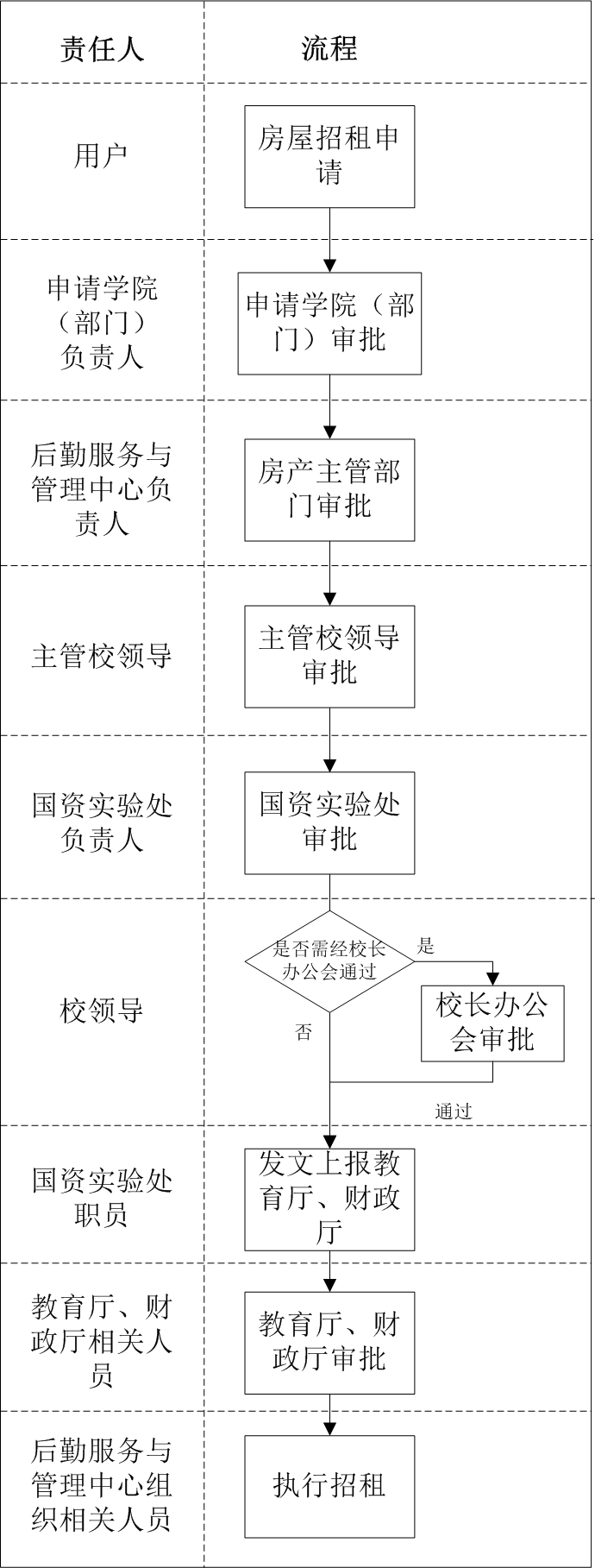 | 责任人 | 流程 |
|---|---|
| 用户 | 房屋招租申请 |
| 申请学院（部门）负责人 | 申请学院（部门）审批 |
| 后勤服务与管理中心负责人 | 房产主管部门审批 |
| 主管校领导 | 主管校领导审批 |
| 国资实验处负责人 | 国资实验处审批 |
| 校领导 | 是否需经校长办公会通过 是 校长办公会审批 否 通过 |
| 国资实验处职员 | 发文上报教育厅、财政厅 |
| 教育厅、财政厅相关人员 | 教育厅、财政厅审批 |
| 后勤服务与管理中心组织相关人员 | 执行招租 |